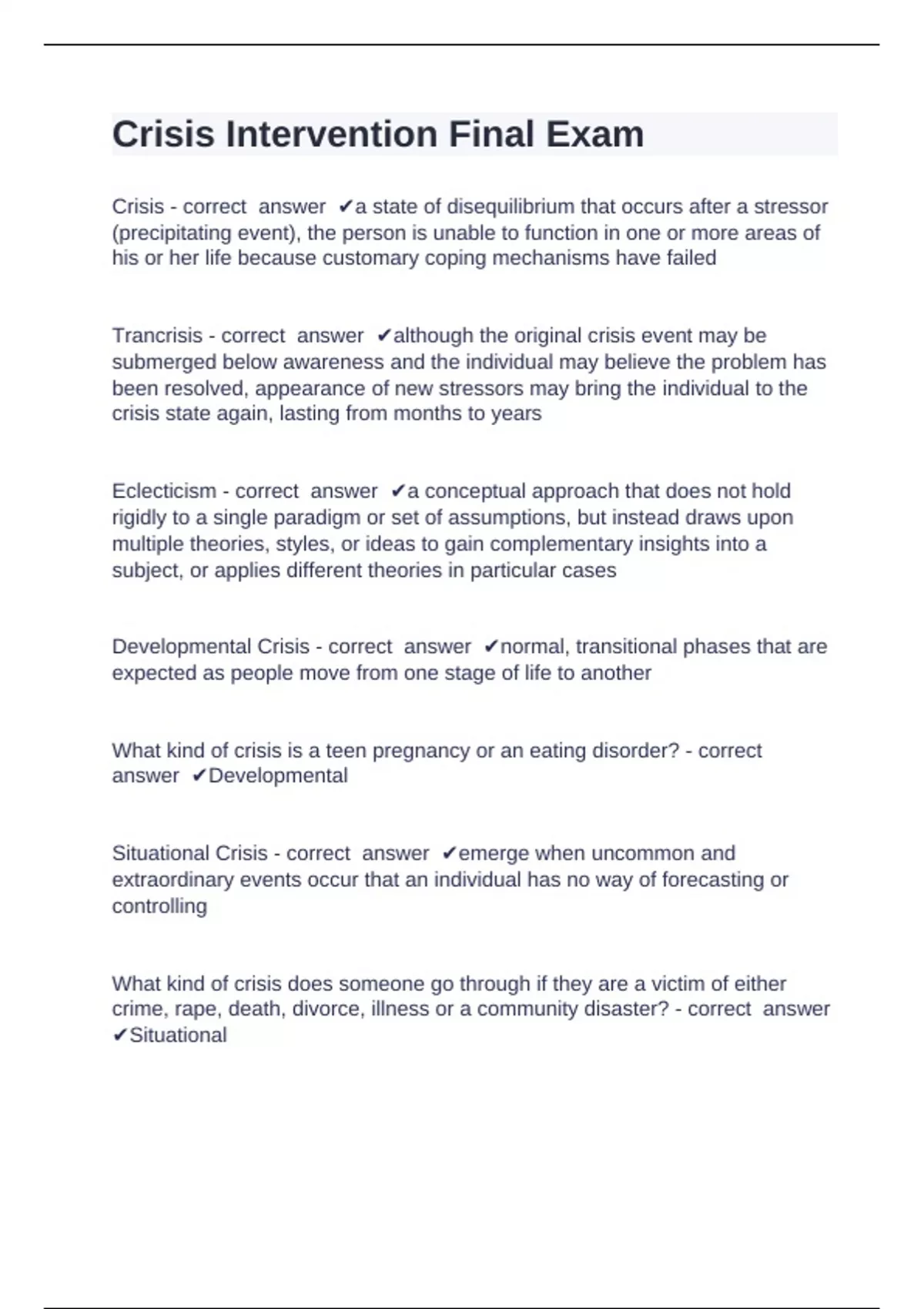 Crisis Intervention Final Exam

Crisis - correct answer ✔a state of disequilibrium that occurs after a stressor (precipitating event), the person is unable to function in one or more areas of his or her life because customary coping mechanisms have failed

Trancrisis - correct answer ✔although the original crisis event may be submerged below awareness and the individual may believe the problem has been resolved, appearance of new stressors may bring the individual to the crisis state again, lasting from months to years

Eclecticism - correct answer ✔a conceptual approach that does not hold rigidly to a single paradigm or set of assumptions, but instead draws upon multiple theories, styles, or ideas to gain complementary insights into a subject, or applies different theories in particular cases

Developmental Crisis - correct answer ✔normal, transitional phases that are expected as people move from one stage of life to another

What kind of crisis is a teen pregnancy or an eating disorder? - correct answer ✔Developmental

Situational Crisis - correct answer ✔emerge when uncommon and extraordinary events occur that an individual has no way of forecasting or controlling

What kind of crisis does someone go through if they are a victim of either crime, rape, death, divorce, illness or a community disaster? - correct answer ✔Situational